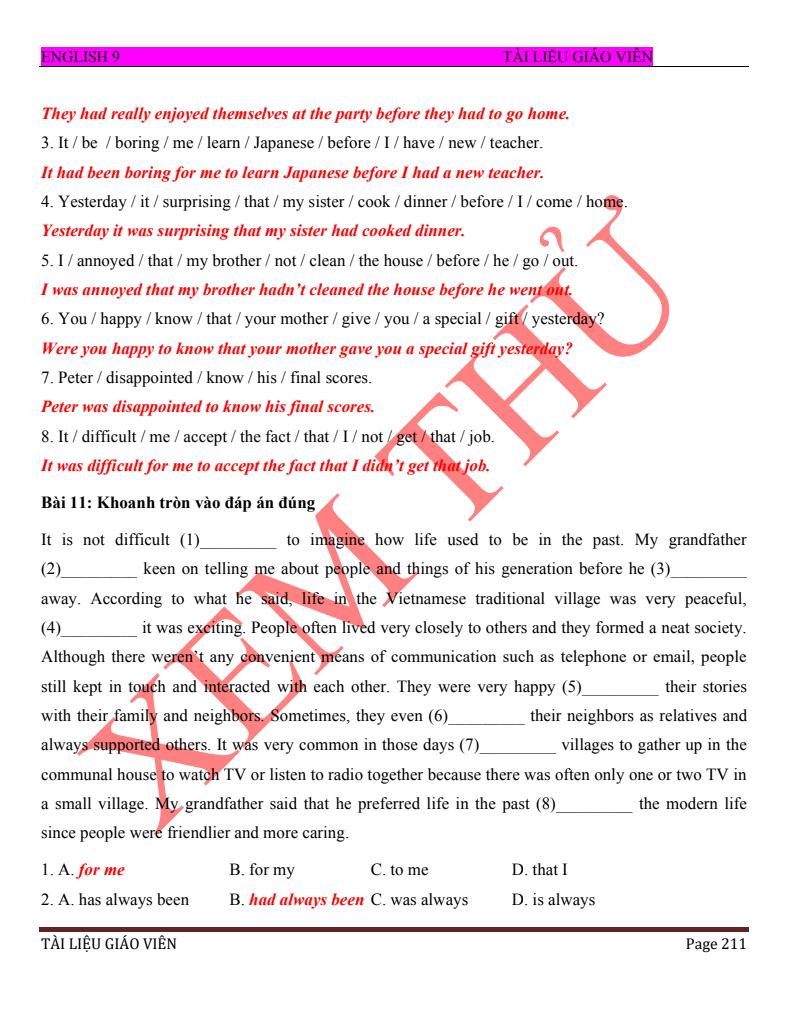 ENGLISH 9 TÀI LIỆU GIÁO VIÊN

They had really enjoyed themselves at the party before they had to go home.

3. It / be / boring / me / learn / Japanese / before / I / have / new / teacher.

It had been boring for me to learn Japanese before I had a new teacher.

4. Yesterday / it / surprising / that / my sister / cook / dinner / before / I / come / home.

Yesterday it was surprising that my sister had cooked dinner.

5. I / annoyed / that / my brother / not / clean / the house / before / he / go / out.

I was annoyed that my brother hadn't cleaned the house before he went out.

6. You / happy / know / that / your mother / give / you / a special / gift / yesterday?

Were you happy to know that your mother gave you a special gift yesterday?

7. Peter / disappointed / know / his / final scores.

Peter was disappointed to know his final scores.

8. It / difficult / me / accept / the fact / that / I / not / get / that / job.

It was difficult for me to accept the fact that I didn't get that job.

Bài 11: Khoanh tròn vào đáp án đúng

It is not difficult (1)_________ to imagine how life used to be in the past. My grandfather (2)_________ keen on telling me about people and things of his generation before he (3)_________ away. According to what he said, life in the Vietnamese traditional village was very peaceful, (4)_________ it was exciting. People often lived very closely to others and they formed a neat society. Although there weren't any convenient means of communication such as telephone or email, people still kept in touch and interacted with each other. They were very happy (5)_________ their stories with their family and neighbors. Sometimes, they even (6)_________ their neighbors as relatives and always supported others. It was very common in those days (7)_________ villages to gather up in the communal house to watch TV or listen to radio together because there was often only one or two TV in a small village. My grandfather said that he preferred life in the past (8)_________ the modern life since people were friendlier and more caring.

1. A. for me B. for my C. to me D. that I

2. A. has always been B. had always been C. was always D. is always

XEM THỬ

TÀI LIỆU GIÁO VIÊN Page 211